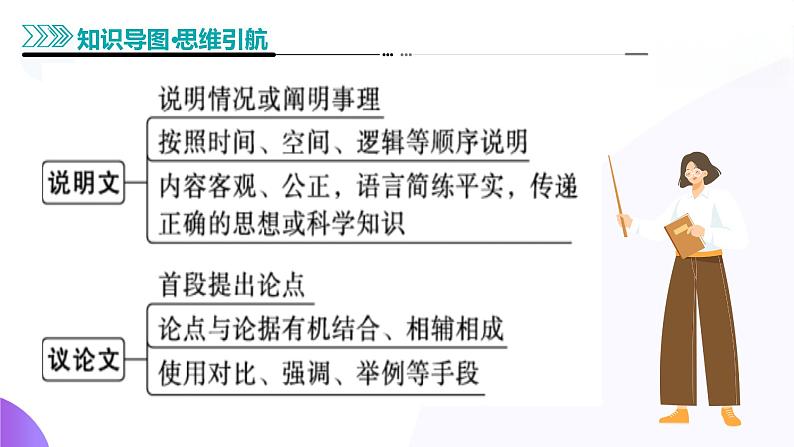 知识导图·思维引航

说明文
说明情况或阐明事理
按照时间、空间、逻辑等顺序说明
内容客观、公正，语言简练平实，传递正确的思想或科学知识

议论文
首段提出论点
论点与论据有机结合、相辅相成
使用对比、强调、举例等手段